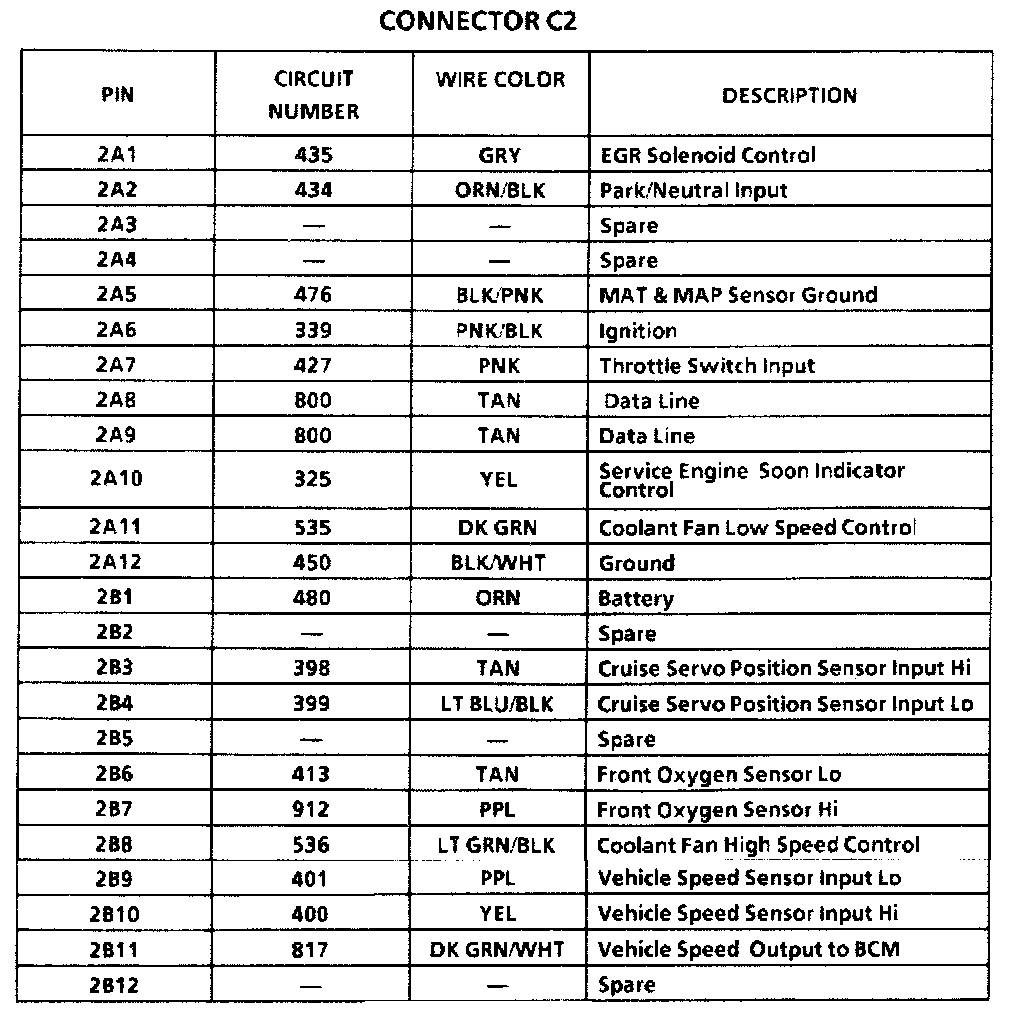 CONNECTOR C2

| PIN | CIRCUIT NUMBER | WIRE COLOR | DESCRIPTION |
|---|---|---|---|
| 2A1 | 435 | GRY | EGR Solenoid Control |
| 2A2 | 434 | ORN/BLK | Park/Neutral Input |
| 2A3 | — | — | Spare |
| 2A4 | — | — | Spare |
| 2A5 | 476 | BLK/PNK | MAT & MAP Sensor Ground |
| 2A6 | 339 | PNK/BLK | Ignition |
| 2A7 | 427 | PNK | Throttle Switch Input |
| 2A8 | 800 | TAN | Data Line |
| 2A9 | 800 | TAN | Data Line |
| 2A10 | 325 | YEL | Service Engine Soon Indicator Control |
| 2A11 | 535 | DK GRN | Coolant Fan Low Speed Control |
| 2A12 | 450 | BLK/WHT | Ground |
| 2B1 | 480 | ORN | Battery |
| 2B2 | — | — | Spare |
| 2B3 | 398 | TAN | Cruise Servo Position Sensor Input Hi |
| 2B4 | 399 | LT BLU/BLK | Cruise Servo Position Sensor Input Lo |
| 2B5 | — | — | Spare |
| 2B6 | 413 | TAN | Front Oxygen Sensor Lo |
| 2B7 | 912 | PPL | Front Oxygen Sensor Hi |
| 2B8 | 536 | LT GRN/BLK | Coolant Fan High Speed Control |
| 2B9 | 401 | PPL | Vehicle Speed Sensor Input Lo |
| 2B10 | 400 | YEL | Vehicle Speed Sensor Input Hi |
| 2B11 | 817 | DK GRN/WHT | Vehicle Speed Output to BCM |
| 2B12 | — | — | Spare |